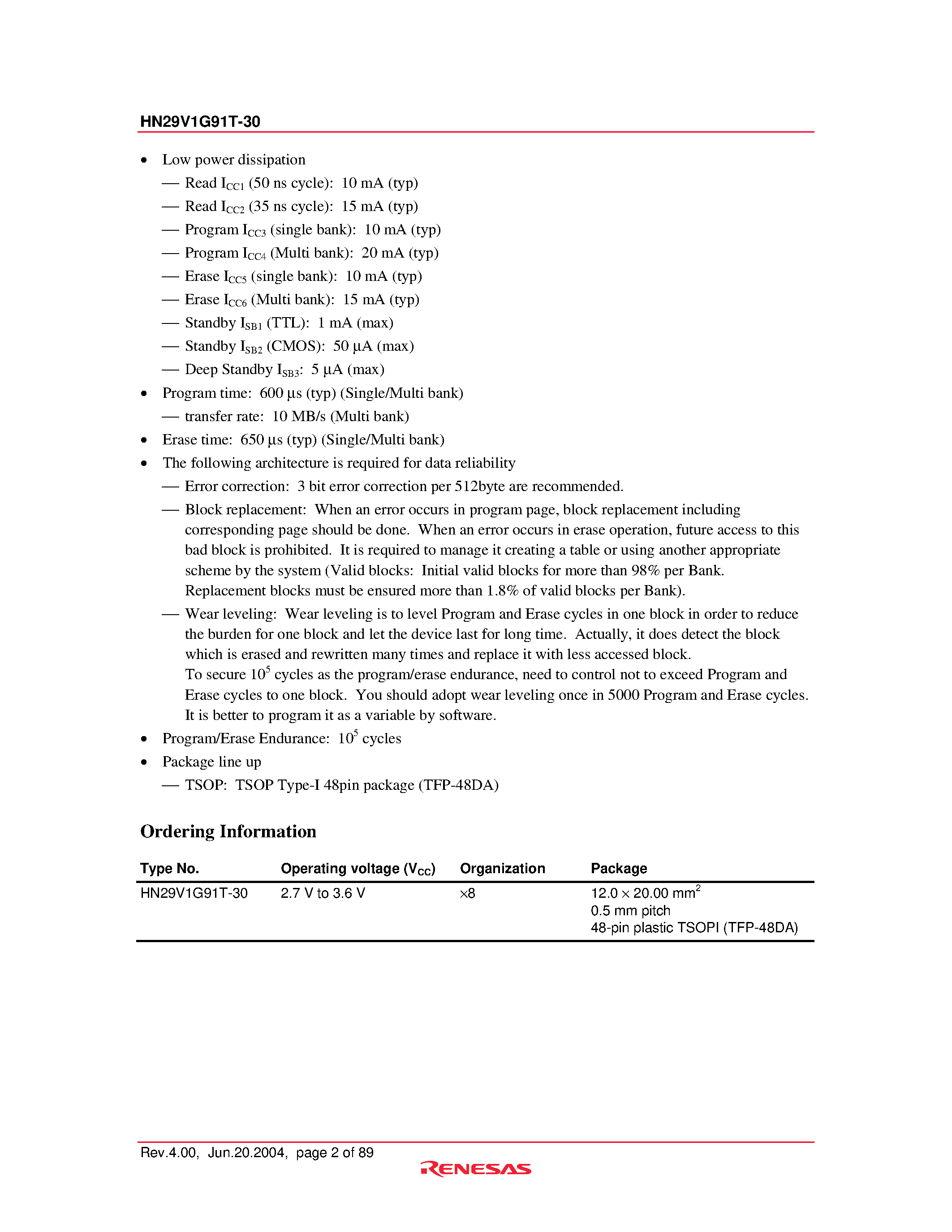 HN29V1G91T-30

• Low power dissipation

— Read $I_{CC1}$ (50 ns cycle): 10 mA (typ)

— Read $I_{CC2}$ (35 ns cycle): 15 mA (typ)

— Program $I_{CC3}$ (single bank): 10 mA (typ)

— Program $I_{CC4}$ (Multi bank): 20 mA (typ)

— Erase $I_{CC5}$ (single bank): 10 mA (typ)

— Erase $I_{CC6}$ (Multi bank): 15 mA (typ)

— Standby $I_{SB1}$ (TTL): 1 mA (max)

— Standby $I_{SB2}$ (CMOS): 50 µA (max)

— Deep Standby $I_{SB3}$: 5 µA (max)

• Program time: 600 µs (typ) (Single/Multi bank)

— transfer rate: 10 MB/s (Multi bank)

• Erase time: 650 µs (typ) (Single/Multi bank)

• The following architecture is required for data reliability

— Error correction: 3 bit error correction per 512byte are recommended.

— Block replacement: When an error occurs in program page, block replacement including corresponding page should be done. When an error occurs in erase operation, future access to this bad block is prohibited. It is required to manage it creating a table or using another appropriate scheme by the system (Valid blocks: Initial valid blocks for more than 98% per Bank. Replacement blocks must be ensured more than 1.8% of valid blocks per Bank).

— Wear leveling: Wear leveling is to level Program and Erase cycles in one block in order to reduce the burden for one block and let the device last for long time. Actually, it does detect the block which is erased and rewritten many times and replace it with less accessed block.
To secure $10^5$ cycles as the program/erase endurance, need to control not to exceed Program and Erase cycles to one block. You should adopt wear leveling once in 5000 Program and Erase cycles. It is better to program it as a variable by software.

• Program/Erase Endurance: $10^5$ cycles

• Package line up

— TSOP: TSOP Type-I 48pin package (TFP-48DA)

Ordering Information

| Type No. | Operating voltage ($V_{CC}$) | Organization | Package |
|---|---|---|---|
| HN29V1G91T-30 | 2.7 V to 3.6 V | ×8 | 12.0 × 20.00 $mm^2$ 0.5 mm pitch 48-pin plastic TSOPI (TFP-48DA) |

Rev.4.00, Jun.20.2004, page 2 of 89

RENESAS